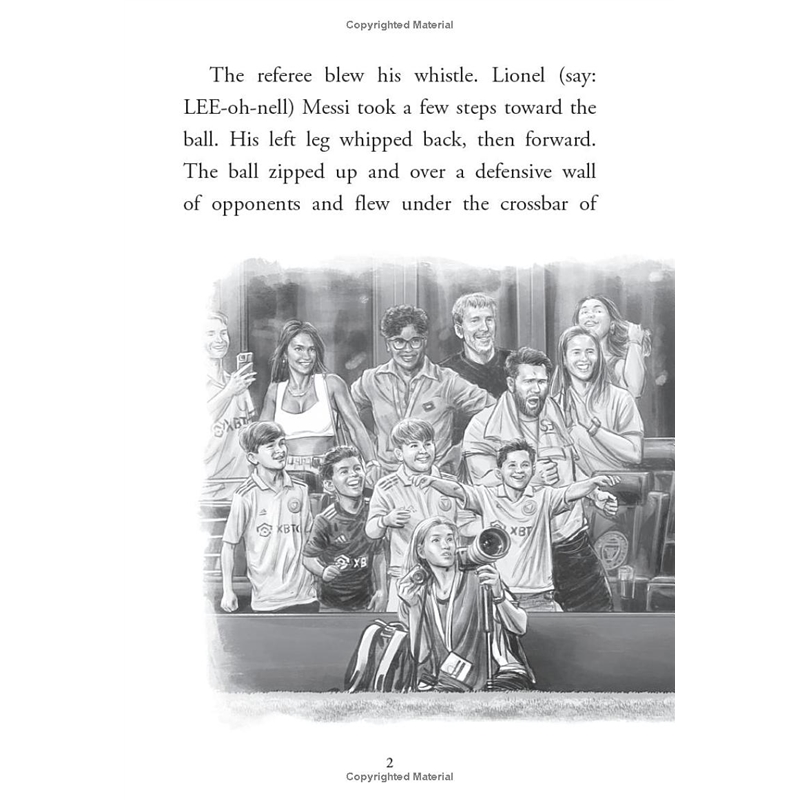 Copyrighted Material

The referee blew his whistle. Lionel (say: LEE-oh-nell) Messi took a few steps toward the ball. His left leg whipped back, then forward. The ball zipped up and over a defensive wall of opponents and flew under the crossbar of

XBT
XBT
XB
XBT

2
Copyrighted Material